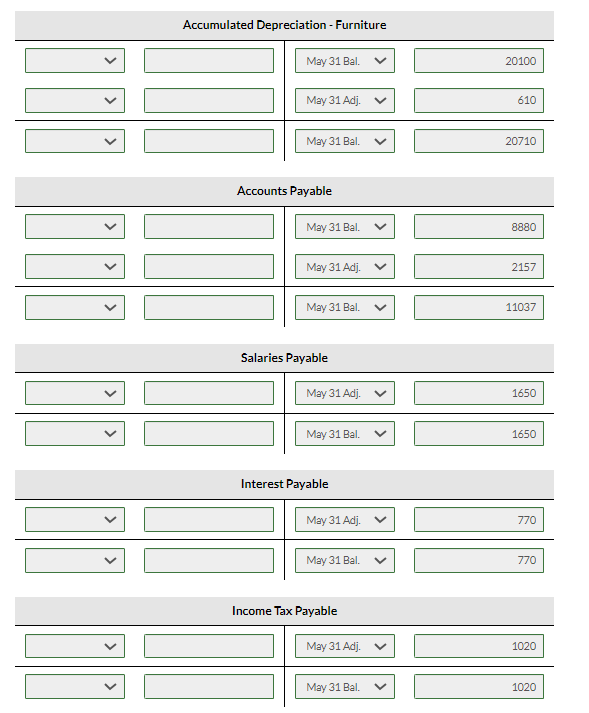 Accumulated Depreciation - Furniture

| | | | |
|---|---|---|---|
| | | May 31 Bal. | 20100 |
| | | May 31 Adj. | 610 |
| | | May 31 Bal. | 20710 |

Accounts Payable

| | | | |
|---|---|---|---|
| | | May 31 Bal. | 8880 |
| | | May 31 Adj. | 2157 |
| | | May 31 Bal. | 11037 |

Salaries Payable

| | | | |
|---|---|---|---|
| | | May 31 Adj. | 1650 |
| | | May 31 Bal. | 1650 |

Interest Payable

| | | | |
|---|---|---|---|
| | | May 31 Adj. | 770 |
| | | May 31 Bal. | 770 |

Income Tax Payable

| | | | |
|---|---|---|---|
| | | May 31 Adj. | 1020 |
| | | May 31 Bal. | 1020 |